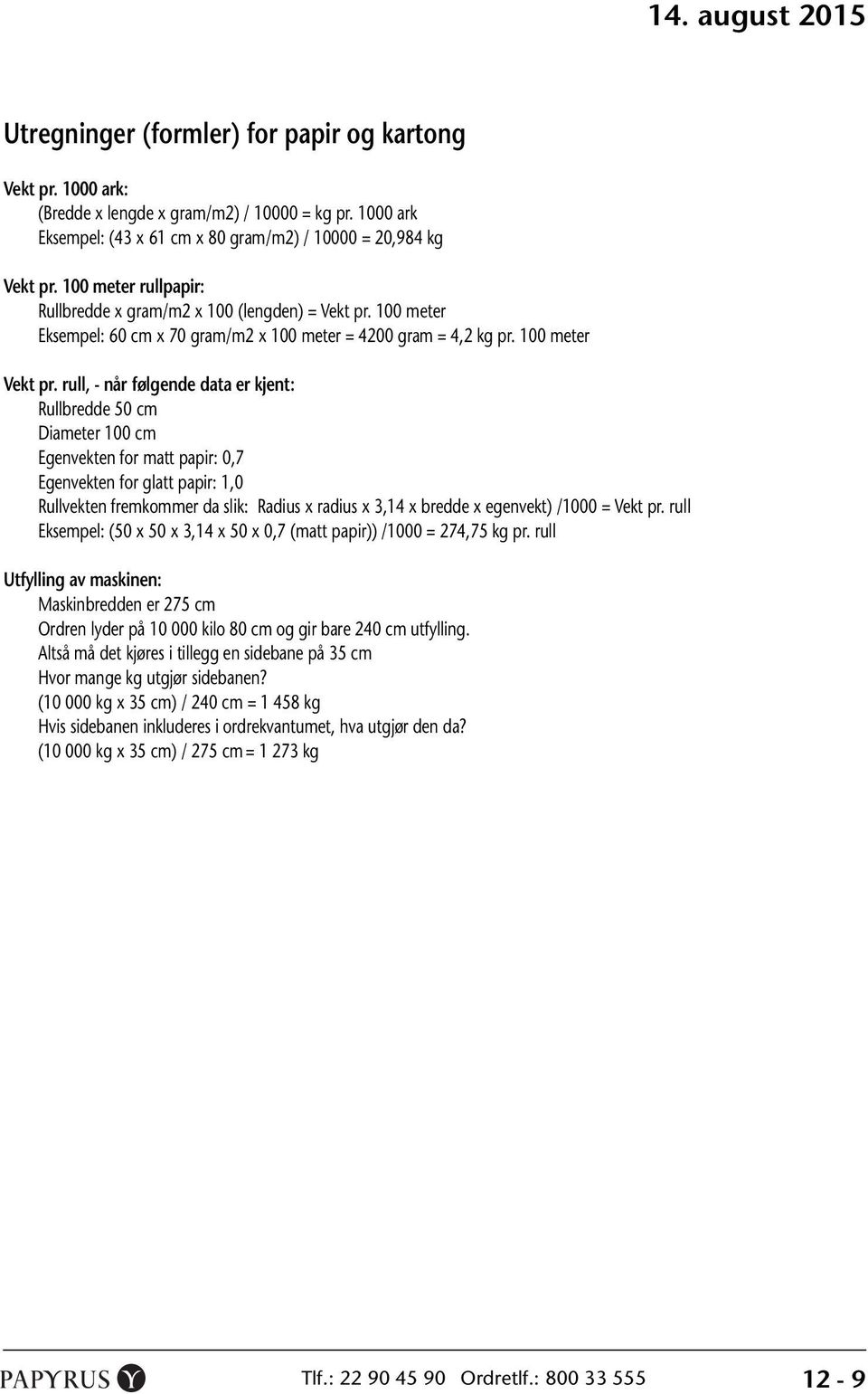 14. august 2015

Utregninger (formler) for papir og kartong

Vekt pr. 1000 ark:
(Bredde x lengde x gram/m2) / 10000 = kg pr. 1000 ark
Eksempel: (43 x 61 cm x 80 gram/m2) / 10000 = 20,984 kg

Vekt pr. 100 meter rullpapir:
Rullbredde x gram/m2 x 100 (lengden) = Vekt pr. 100 meter
Eksempel: 60 cm x 70 gram/m2 x 100 meter = 4200 gram = 4,2 kg pr. 100 meter

Vekt pr. rull, - når følgende data er kjent:
Rullbredde 50 cm
Diameter 100 cm
Egenvekten for matt papir: 0,7
Egenvekten for glatt papir: 1,0
Rullvekten fremkommer da slik: Radius x radius x 3,14 x bredde x egenvekt) /1000 = Vekt pr. rull
Eksempel: (50 x 50 x 3,14 x 50 x 0,7 (matt papir)) /1000 = 274,75 kg pr. rull

Utfylling av maskinen:
Maskinbredden er 275 cm
Ordren lyder på 10 000 kilo 80 cm og gir bare 240 cm utfylling.
Altså må det kjøres i tillegg en sidebane på 35 cm
Hvor mange kg utgjør sidebanen?
(10 000 kg x 35 cm) / 240 cm = 1 458 kg
Hvis sidebanen inkluderes i ordrekvantumet, hva utgjør den da?
(10 000 kg x 35 cm) / 275 cm = 1 273 kg

PAPYRUS Tlf.: 22 90 45 90 Ordretlf.: 800 33 555 12 - 9